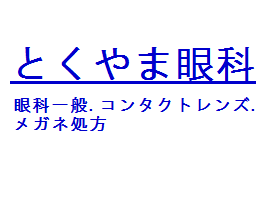 とくやま眼科

眼科一般. コンタクトレンズ. メガネ処方